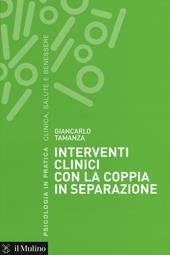 PSICOLOGIA IN PRATICA CLINICA, SALUTE E BENESSERE

GIANCARLO
TAMANZA

INTERVENTI
CLINICI
CON LA COPPIA
IN SEPARAZIONE

il Mulino